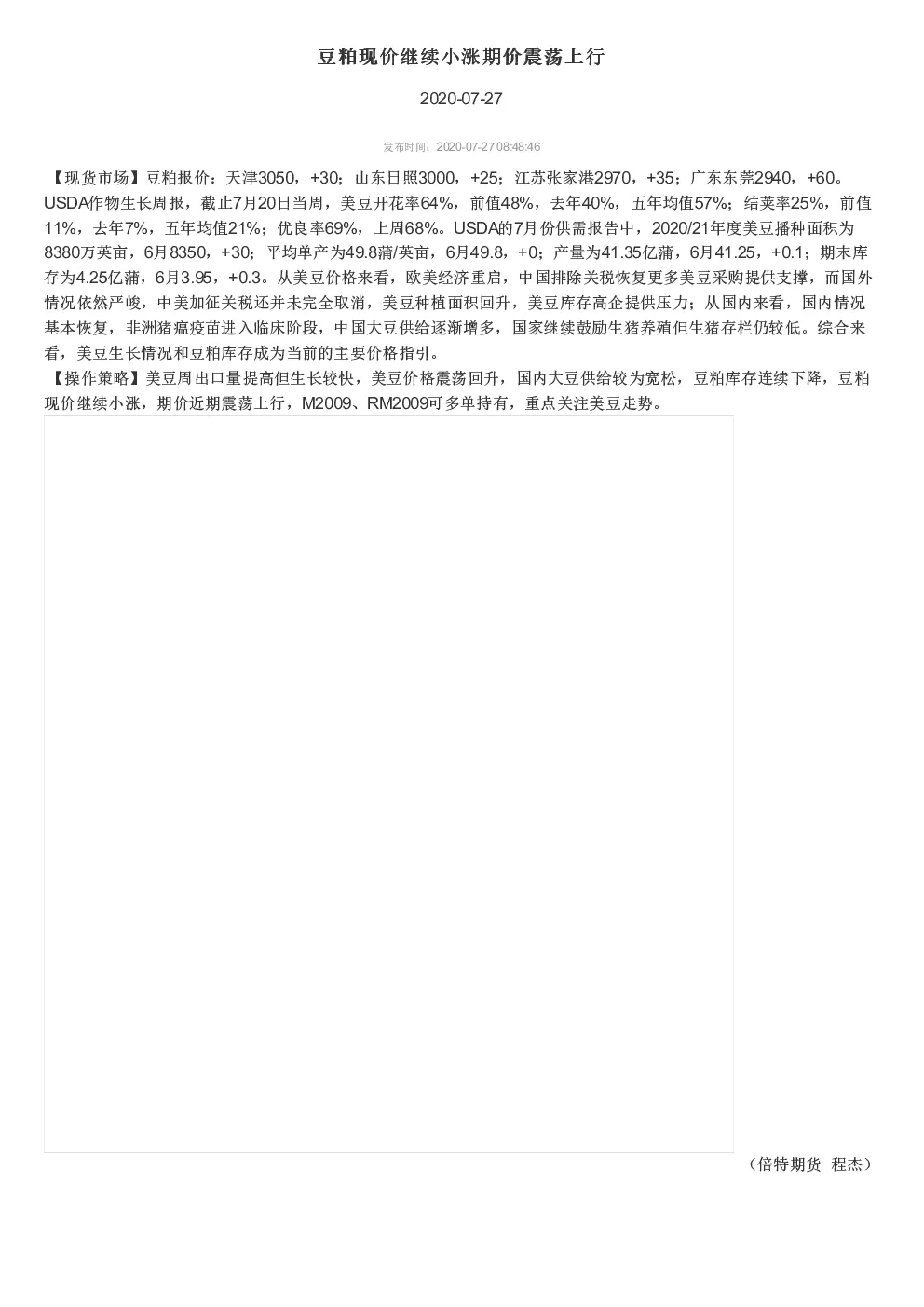 豆粕现价继续小涨期价震荡上行

2020-07-27

发布时间：2020-07-27 08:48:46

【现货市场】豆粕报价：天津3050，+30；山东日照3000，+25；江苏张家港2970，+35；广东东莞2940，+60。USDA作物生长周报，截止7月20日当周，美豆开花率64%，前值48%，去年40%，五年均值57%；结荚率25%，前值11%，去年7%，五年均值21%；优良率69%，上周68%。USDA的7月份供需报告中，2020/21年度美豆播种面积为8380万英亩，6月8350，+30；平均单产为49.8蒲/英亩，6月49.8，+0；产量为41.35亿蒲，6月41.25，+0.1；期末库存为4.25亿蒲，6月3.95，+0.3。从美豆价格来看，欧美经济重启，中国排除关税恢复更多美豆采购提供支撑，而国外情况依然严峻，中美加征关税还并未完全取消，美豆种植面积回升，美豆库存高企提供压力；从国内来看，国内情况基本恢复，非洲猪瘟疫苗进入临床阶段，中国大豆供给逐渐增多，国家继续鼓励生猪养殖但生猪存栏仍较低。综合来看，美豆生长情况和豆粕库存成为当前的主要价格指引。
【操作策略】美豆周出口量提高但生长较快，美豆价格震荡回升，国内大豆供给较为宽松，豆粕库存连续下降，豆粕现价继续小涨，期价近期震荡上行，M2009、RM2009可多单持有，重点关注美豆走势。

（倍特期货 程杰）